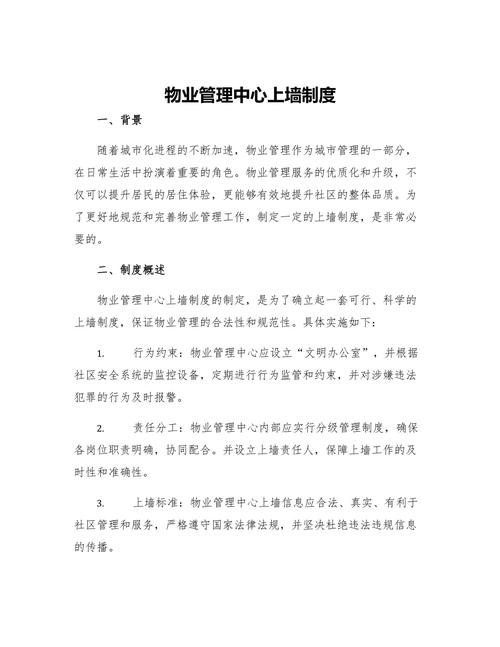 物业管理中心上墙制度

一、背景

随着城市化进程的不断加速，物业管理作为城市管理的一部分，在日常生活中扮演着重要的角色。物业管理服务的优质化和升级，不仅可以提升居民的居住体验，更能够有效地提升社区的整体品质。为了更好地规范和完善物业管理工作，制定一定的上墙制度，是非常必要的。

二、制度概述

物业管理中心上墙制度的制定，是为了确立起一套可行、科学的上墙制度，保证物业管理的合法性和规范性。具体实施如下：

1. 行为约束：物业管理中心应设立“文明办公室”，并根据社区安全系统的监控设备，定期进行行为监管和约束，并对涉嫌违法犯罪的行为及时报警。

2. 责任分工：物业管理中心内部应实行分级管理制度，确保各岗位职责明确，协同配合。并设立上墙责任人，保障上墙工作的及时性和准确性。

3. 上墙标准：物业管理中心上墙信息应合法、真实、有利于社区管理和服务，严格遵守国家法律法规，并坚决杜绝违法违规信息的传播。